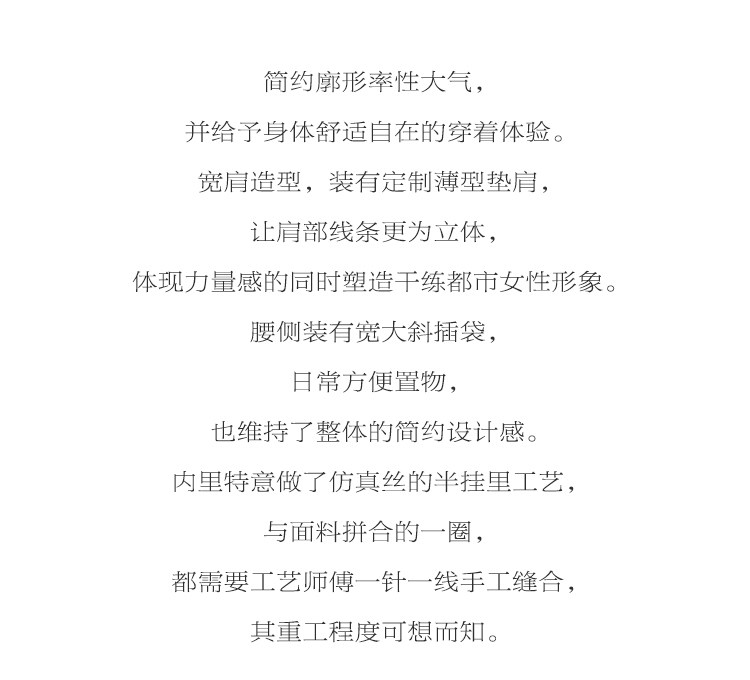 简约廓形率性大气，

并给予身体舒适自在的穿着体验。

宽肩造型，装有定制薄型垫肩，

让肩部线条更为立体，

体现力量感的同时塑造干练都市女性形象。

腰侧装有宽大斜插袋，

日常方便置物，

也维持了整体的简约设计感。

内里特意做了仿真丝的半挂里工艺，

与面料拼合的一圈，

都需要工艺师傅一针一线手工缝合，

其重工程度可想而知。